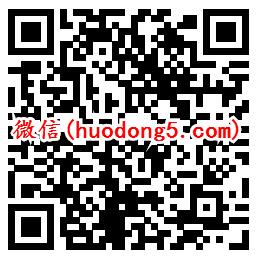 微信（huodong5.com）